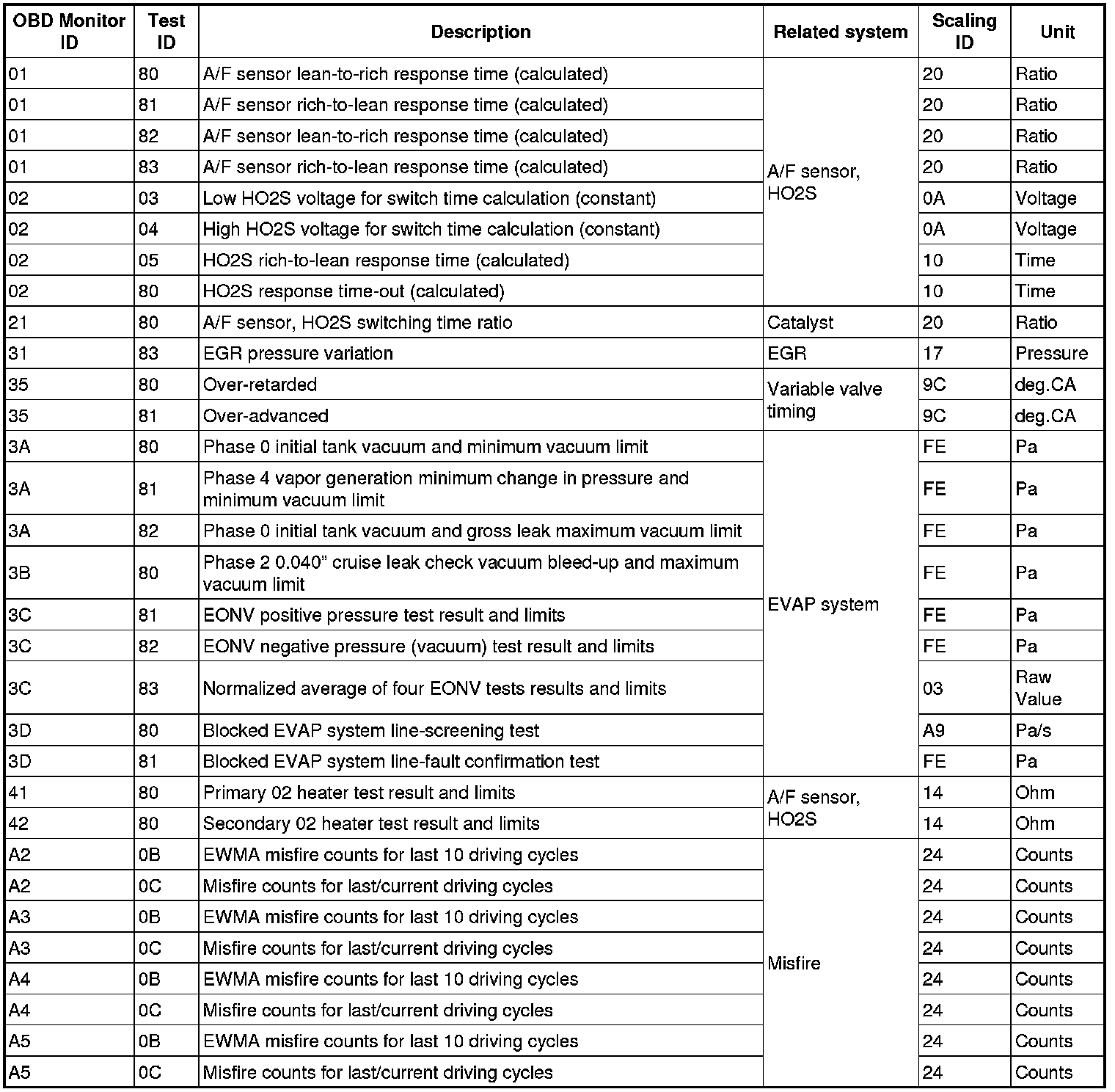 | OBD Monitor ID | Test ID | Description | Related system | Scaling ID | Unit |
|---|---|---|---|---|---|
| 01 | 80 | A/F sensor lean-to-rich response time (calculated) | A/F sensor, HO2S | 20 | Ratio |
| 01 | 81 | A/F sensor rich-to-lean response time (calculated) | | 20 | Ratio |
| 01 | 82 | A/F sensor lean-to-rich response time (calculated) | | 20 | Ratio |
| 01 | 83 | A/F sensor rich-to-lean response time (calculated) | | 20 | Ratio |
| 02 | 03 | Low HO2S voltage for switch time calculation (constant) | | 0A | Voltage |
| 02 | 04 | High HO2S voltage for switch time calculation (constant) | | 0A | Voltage |
| 02 | 05 | HO2S rich-to-lean response time (calculated) | | 10 | Time |
| 02 | 80 | HO2S response time-out (calculated) | | 10 | Time |
| 21 | 80 | A/F sensor, HO2S switching time ratio | Catalyst | 20 | Ratio |
| 31 | 83 | EGR pressure variation | EGR | 17 | Pressure |
| 35 | 80 | Over-retarded | Variable valve timing | 9C | deg.CA |
| 35 | 81 | Over-advanced | | 9C | deg.CA |
| 3A | 80 | Phase 0 initial tank vacuum and minimum vacuum limit | EVAP system | FE | Pa |
| 3A | 81 | Phase 4 vapor generation minimum change in pressure and minimum vacuum limit | | FE | Pa |
| 3A | 82 | Phase 0 initial tank vacuum and gross leak maximum vacuum limit | | FE | Pa |
| 3B | 80 | Phase 2 0.040" cruise leak check vacuum bleed-up and maximum vacuum limit | | FE | Pa |
| 3C | 81 | EONV positive pressure test result and limits | | FE | Pa |
| 3C | 82 | EONV negative pressure (vacuum) test result and limits | | FE | Pa |
| 3C | 83 | Normalized average of four EONV tests results and limits | | 03 | Raw Value |
| 3D | 80 | Blocked EVAP system line-screening test | | A9 | Pa/s |
| 3D | 81 | Blocked EVAP system line-fault confirmation test | | FE | Pa |
| 41 | 80 | Primary 02 heater test result and limits | A/F sensor, HO2S | 14 | Ohm |
| 42 | 80 | Secondary 02 heater test result and limits | | 14 | Ohm |
| A2 | 0B | EWMA misfire counts for last 10 driving cycles | Misfire | 24 | Counts |
| A2 | 0C | Misfire counts for last/current driving cycles | | 24 | Counts |
| A3 | 0B | EWMA misfire counts for last 10 driving cycles | | 24 | Counts |
| A3 | 0C | Misfire counts for last/current driving cycles | | 24 | Counts |
| A4 | 0B | EWMA misfire counts for last 10 driving cycles | | 24 | Counts |
| A4 | 0C | Misfire counts for last/current driving cycles | | 24 | Counts |
| A5 | 0B | EWMA misfire counts for last 10 driving cycles | | 24 | Counts |
| A5 | 0C | Misfire counts for last/current driving cycles | | 24 | Counts |